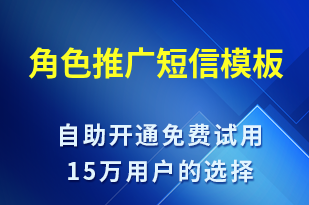 角色推广短信模板

自助开通免费试用
15万用户的选择